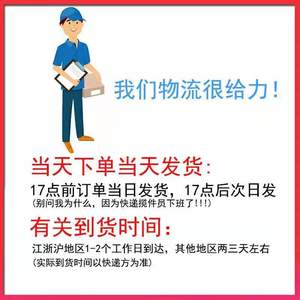 我们物流很给力！

当天下单当天发货：

17点前订单当日发货，17点后次日发

（别问我为什么，因为快递揽件员下班了！！！）

有关到货时间：

江浙沪地区1-2个工作日到达，其他地区两三天左右

（实际到货时间以快递方为准）